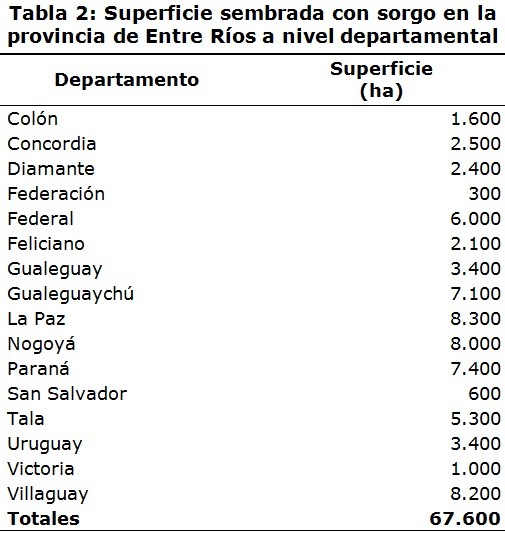 Tabla 2: Superficie sembrada con sorgo en la provincia de Entre Ríos a nivel departamental

| Departamento | Superficie (ha) |
|---|---|
| Colón | 1.600 |
| Concordia | 2.500 |
| Diamante | 2.400 |
| Federación | 300 |
| Federal | 6.000 |
| Feliciano | 2.100 |
| Gualeguay | 3.400 |
| Gualeguaychú | 7.100 |
| La Paz | 8.300 |
| Nogoyá | 8.000 |
| Paraná | 7.400 |
| San Salvador | 600 |
| Tala | 5.300 |
| Uruguay | 3.400 |
| Victoria | 1.000 |
| Villaguay | 8.200 |
| **Totales** | **67.600** |